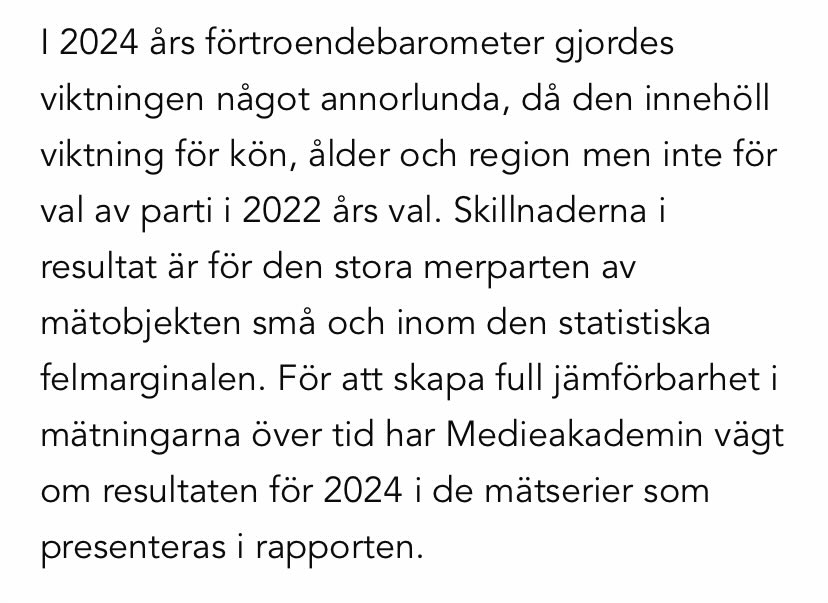 I 2024 års förtroendebarometer gjordes viktningen något annorlunda, då den innehöll viktning för kön, ålder och region men inte för val av parti i 2022 års val. Skillnaderna i resultat är för den stora merparten av mätobjekten små och inom den statistiska felmarginalen. För att skapa full jämförbarhet i mätningarna över tid har Medieakademin vägt om resultaten för 2024 i de mätserier som presenteras i rapporten.